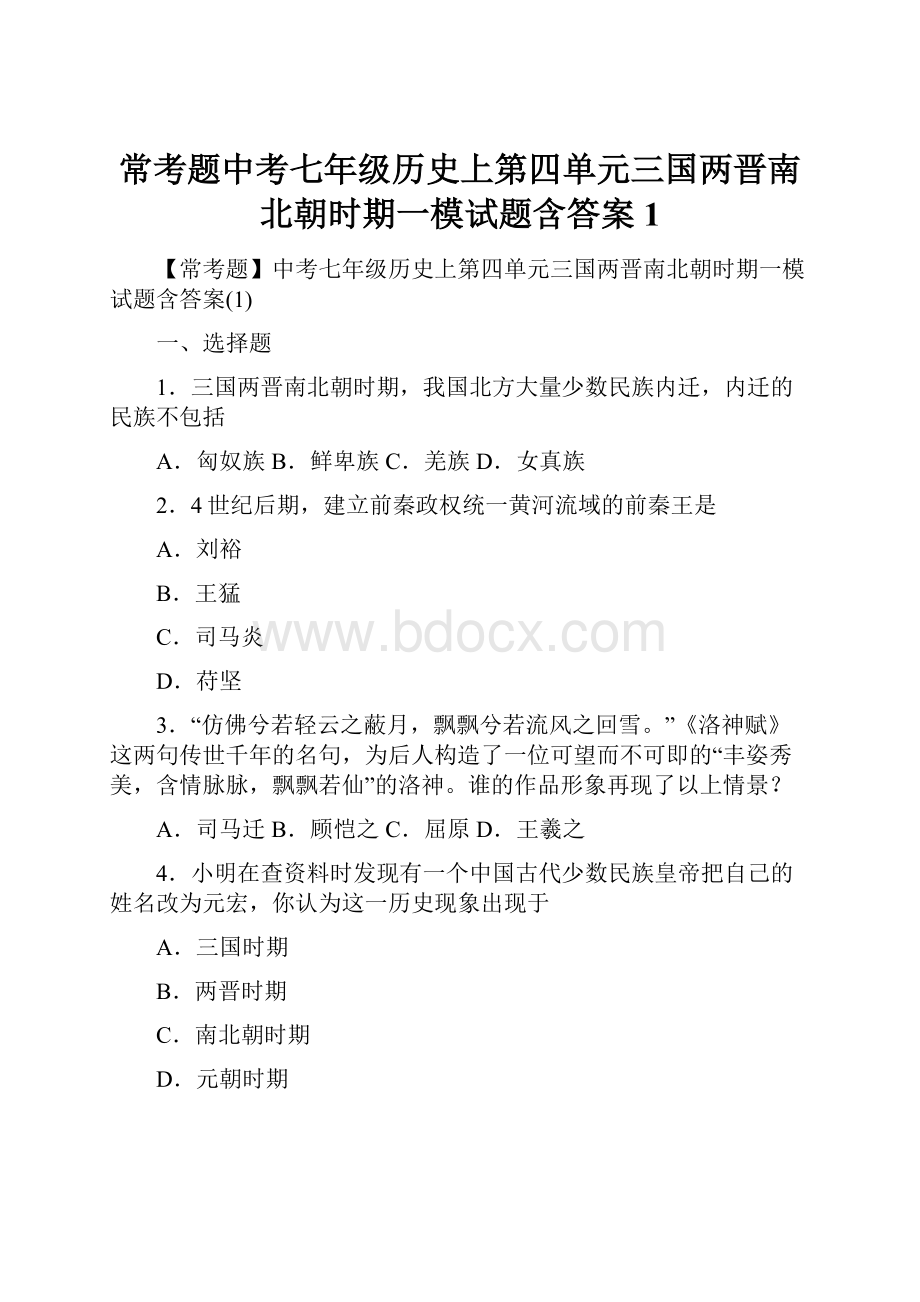 常考题中考七年级历史上第四单元三国两晋南北朝时期一模试题含答案 1

【常考题】中考七年级历史上第四单元三国两晋南北朝时期一模试题含答案(1)

一、选择题

1．三国两晋南北朝时期，我国北方大量少数民族内迁，内迁的民族不包括

A．匈奴族 B．鲜卑族 C．羌族 D．女真族

2．4 世纪后期，建立前秦政权统一黄河流域的前秦王是

A．刘裕

B．王猛

C．司马炎

D．苻坚

www.bdocx.com

3．“仿佛兮若轻云之蔽月，飘飘兮若流风之回雪。”《洛神赋》这两句传世千年的名句，为后人构造了一位可望而不可即的“丰姿秀美，含情脉脉，飘飘若仙”的洛神。谁的作品形象再现了以上情景？

A．司马迁 B．顾恺之 C．屈原 D．王羲之

4．小明在查资料时发现有一个中国古代少数民族皇帝把自己的姓名改为元宏，你认为这一历史现象出现于

A．三国时期

B．两晋时期

C．南北朝时期

D．元朝时期